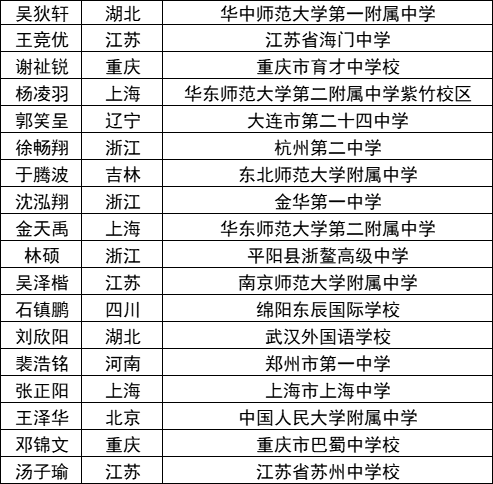 | 吴狄轩 | 湖北 | 华中师范大学第一附属中学 |
|---|---|---|
| 王竞优 | 江苏 | 江苏省海门中学 |
| 谢祉锐 | 重庆 | 重庆市育才中学校 |
| 杨凌羽 | 上海 | 华东师范大学第二附属中学紫竹校区 |
| 郭笑呈 | 辽宁 | 大连市第二十四中学 |
| 徐畅翔 | 浙江 | 杭州第二中学 |
| 于腾波 | 吉林 | 东北师范大学附属中学 |
| 沈泓翔 | 浙江 | 金华第一中学 |
| 金天禹 | 上海 | 华东师范大学第二附属中学 |
| 林硕 | 浙江 | 平阳县浙鳌高级中学 |
| 吴泽楷 | 江苏 | 南京师范大学附属中学 |
| 石镇鹏 | 四川 | 绵阳东辰国际学校 |
| 刘欣阳 | 湖北 | 武汉外国语学校 |
| 裴浩铭 | 河南 | 郑州市第一中学 |
| 张正阳 | 上海 | 上海市上海中学 |
| 王泽华 | 北京 | 中国人民大学附属中学 |
| 邓锦文 | 重庆 | 重庆市巴蜀中学校 |
| 汤子瑜 | 江苏 | 江苏省苏州中学校 |